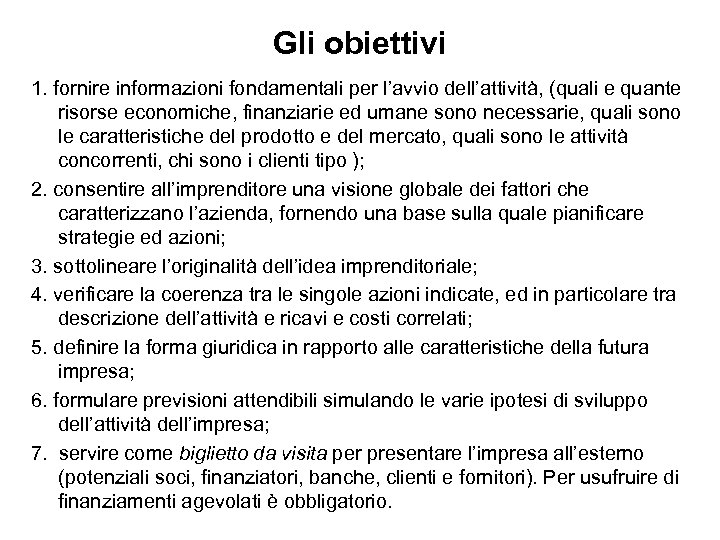 Gli obiettivi

1. fornire informazioni fondamentali per l'avvio dell'attività, (quali e quante risorse economiche, finanziarie ed umane sono necessarie, quali sono le caratteristiche del prodotto e del mercato, quali sono le attività concorrenti, chi sono i clienti tipo );

2. consentire all'imprenditore una visione globale dei fattori che caratterizzano l'azienda, fornendo una base sulla quale pianificare strategie ed azioni;

3. sottolineare l'originalità dell'idea imprenditoriale;

4. verificare la coerenza tra le singole azioni indicate, ed in particolare tra descrizione dell'attività e ricavi e costi correlati;

5. definire la forma giuridica in rapporto alle caratteristiche della futura impresa;

6. formulare previsioni attendibili simulando le varie ipotesi di sviluppo dell'attività dell'impresa;

7. servire come biglietto da visita per presentare l'impresa all'esterno (potenziali soci, finanziatori, banche, clienti e fornitori). Per usufruire di finanziamenti agevolati è obbligatorio.